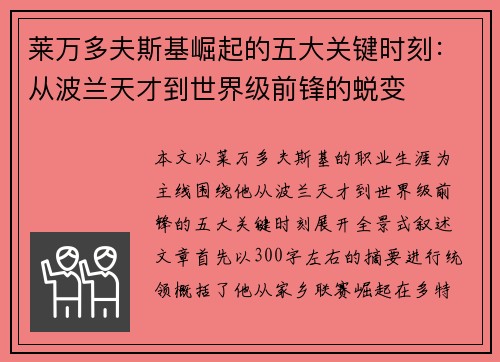 莱万多夫斯基崛起的五大关键时刻：从波兰天才到世界级前锋的蜕变

本文以莱万多夫斯基的职业生涯为主线围绕他从波兰天才到世界级前锋的五大关键时刻展开全景式叙述文章首先以300字左右的摘要进行统领概括了他从家乡联赛崛起在多特